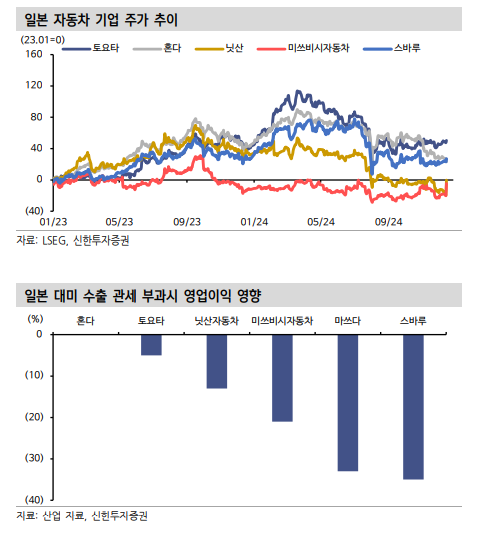 일본 자동차 기업 주가 추이

(23.01=0)

토요타 혼다 닛산 미쓰비시자동차 스바루

160
120
80
40
0
(40)

01/23 05/23 09/23 01/24 05/24 09/24

자료: LSEG, 신한투자증권

일본 대미 수출 관세 부과시 영업이익 영향

(%)

혼다 토요타 닛산자동차 미쓰비시자동차 마쓰다 스바루

0
(10)
(20)
(30)
(40)

자료: 산업 자료, 신한투자증권